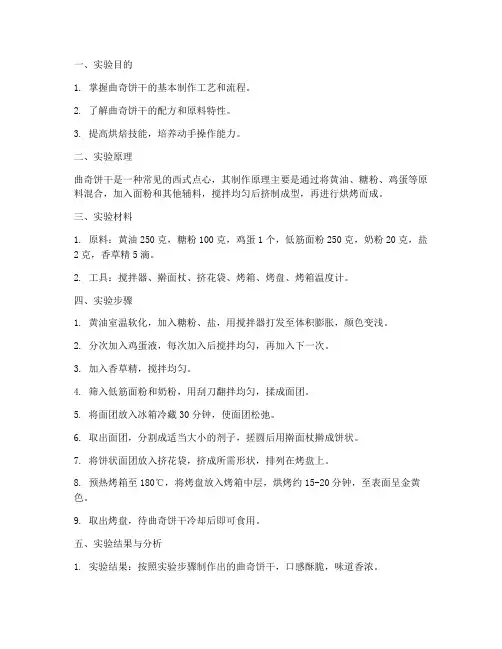 一、实验目的

1. 掌握曲奇饼干的基本制作工艺和流程。

2. 了解曲奇饼干的配方和原料特性。

3. 提高烘焙技能，培养动手操作能力。

二、实验原理

曲奇饼干是一种常见的西式点心，其制作原理主要是通过将黄油、糖粉、鸡蛋等原料混合，加入面粉和其他辅料，搅拌均匀后挤制成型，再进行烘烤而成。

三、实验材料

1. 原料：黄油 250 克，糖粉 100 克，鸡蛋 1 个，低筋面粉 250 克，奶粉 20 克，盐 2 克，香草精 5 滴。

2. 工具：搅拌器、擀面杖、挤花袋、烤箱、烤盘、烤箱温度计。

四、实验步骤

1. 黄油室温软化，加入糖粉、盐，用搅拌器打发至体积膨胀，颜色变浅。

2. 分次加入鸡蛋液，每次加入后搅拌均匀，再加入下一次。

3. 加入香草精，搅拌均匀。

4. 筛入低筋面粉和奶粉，用刮刀翻拌均匀，揉成面团。

5. 将面团放入冰箱冷藏 30 分钟，使面团松弛。

6. 取出面团，分割成适当大小的剂子，搓圆后用擀面杖擀成饼状。

7. 将饼状面团放入挤花袋，挤成所需形状，排列在烤盘上。

8. 预热烤箱至 180℃，将烤盘放入烤箱中层，烘烤约 15-20 分钟，至表面呈金黄色。

9. 取出烤盘，待曲奇饼干冷却后即可食用。

五、实验结果与分析

1. 实验结果：按照实验步骤制作出的曲奇饼干，口感酥脆，味道香浓。